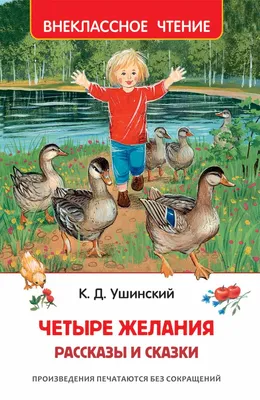 ВНЕКЛАССНОЕ ЧТЕНИЕ

К. Д. Ушинский

ЧЕТЫРЕ ЖЕЛАНИЯ
РАССКАЗЫ И СКАЗКИ

ПРОИЗВЕДЕНИЯ ПЕЧАТАЮТСЯ БЕЗ СОКРАЩЕНИЙ